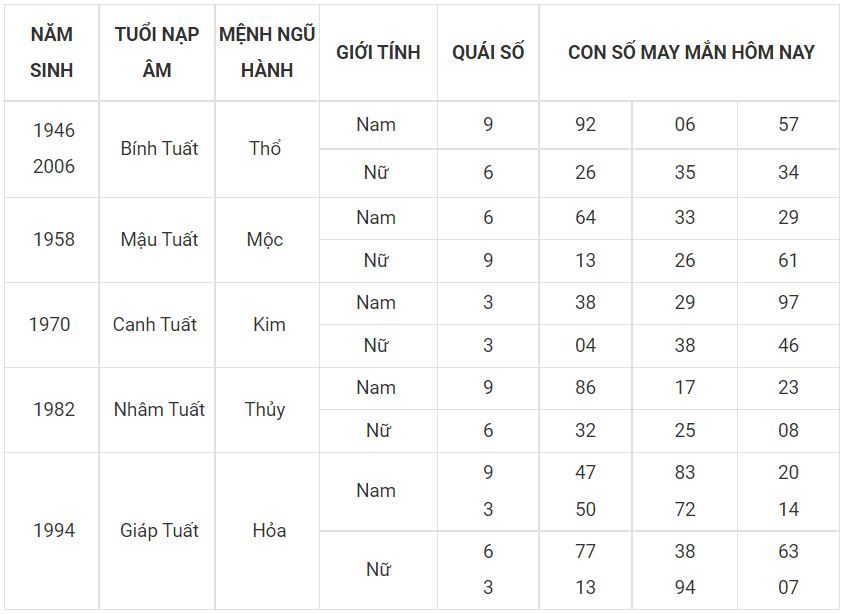 | NĂM SINH | TUỔI NẠP ÂM | MỆNH NGŨ HÀNH | GIỚI TÍNH | QUÁI SỐ | CON SỐ MAY MẮN HÔM NAY | | |
|---|---|---|---|---|---|---|---|
| 1946 2006 | Bính Tuất | Thổ | Nam | 9 | 92 | 06 | 57 |
| | | | Nữ | 6 | 26 | 35 | 34 |
| 1958 | Mậu Tuất | Mộc | Nam | 6 | 64 | 33 | 29 |
| | | | Nữ | 9 | 13 | 26 | 61 |
| 1970 | Canh Tuất | Kim | Nam | 3 | 38 | 29 | 97 |
| | | | Nữ | 3 | 04 | 38 | 46 |
| 1982 | Nhâm Tuất | Thủy | Nam | 9 | 86 | 17 | 23 |
| | | | Nữ | 6 | 32 | 25 | 08 |
| 1994 | Giáp Tuất | Hỏa | Nam | 9 3 | 47 50 | 83 72 | 20 14 |
| | | | Nữ | 6 3 | 77 13 | 38 94 | 63 07 |